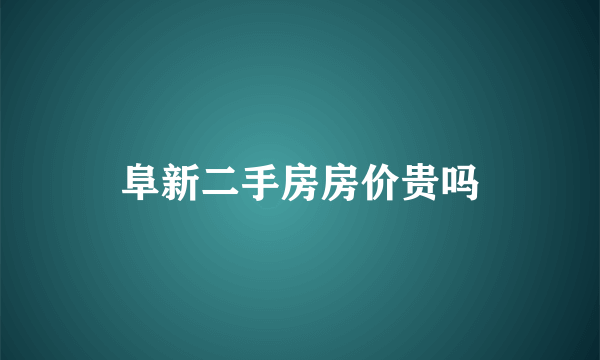 阜新二手房房价贵吗